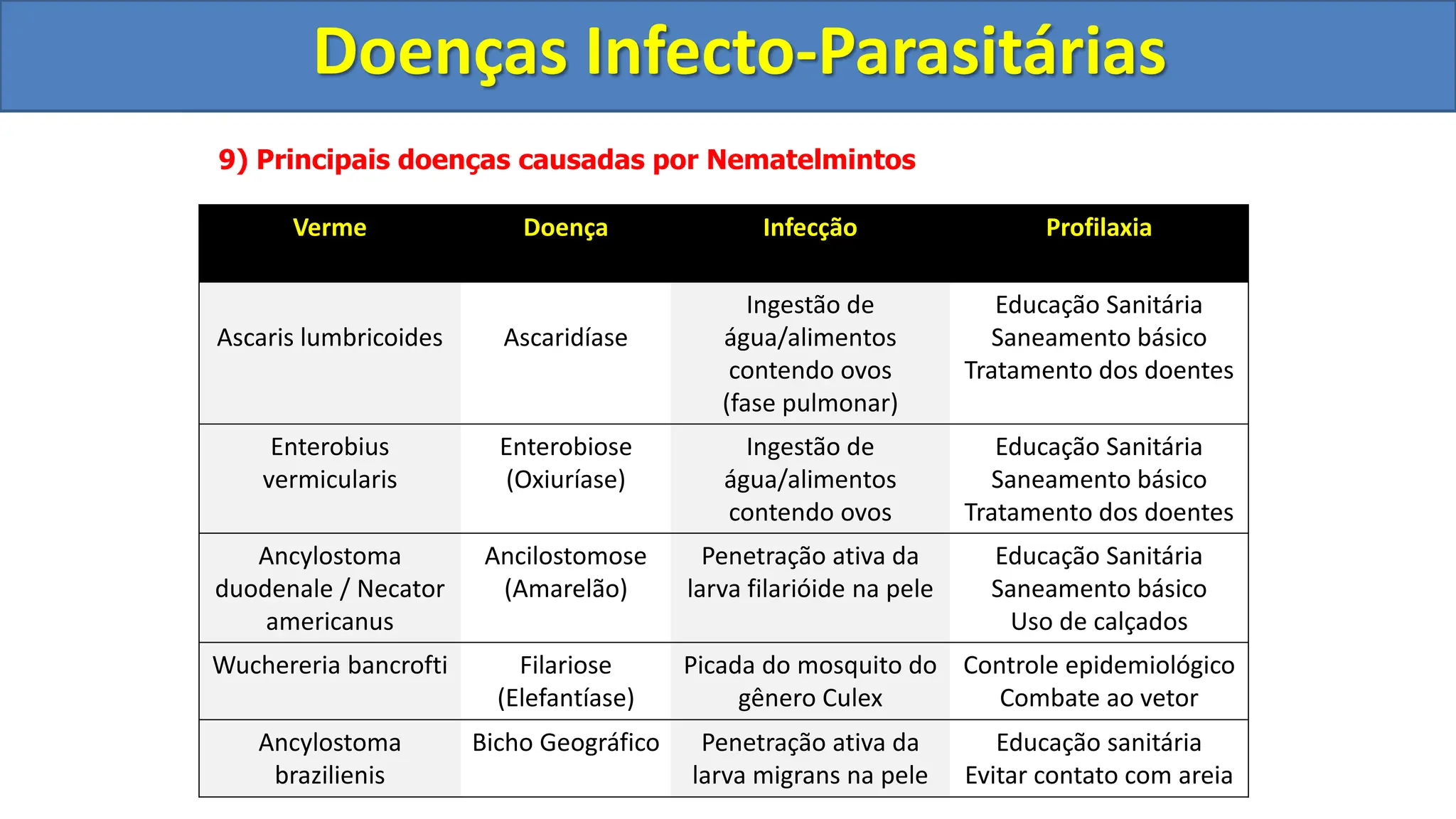 Doenças Infecto-Parasitárias

9) Principais doenças causadas por Nematelmintos

| Verme | Doença | Infecção | Profilaxia |
|---|---|---|---|
| Ascaris lumbricoides | Ascaridíase | Ingestão de água/alimentos contendo ovos (fase pulmonar) | Educação Sanitária Saneamento básico Tratamento dos doentes |
| Enterobius vermicularis | Enterobiose (Oxiuríase) | Ingestão de água/alimentos contendo ovos | Educação Sanitária Saneamento básico Tratamento dos doentes |
| Ancylostoma duodenale / Necator americanus | Ancilostomose (Amarelão) | Penetração ativa da larva filarióide na pele | Educação Sanitária Saneamento básico Uso de calçados |
| Wuchereria bancrofti | Filariose (Elefantíase) | Picada do mosquito do gênero Culex | Controle epidemiológico Combate ao vetor |
| Ancylostoma brazilienis | Bicho Geográfico | Penetração ativa da larva migrans na pele | Educação sanitária Evitar contato com areia |